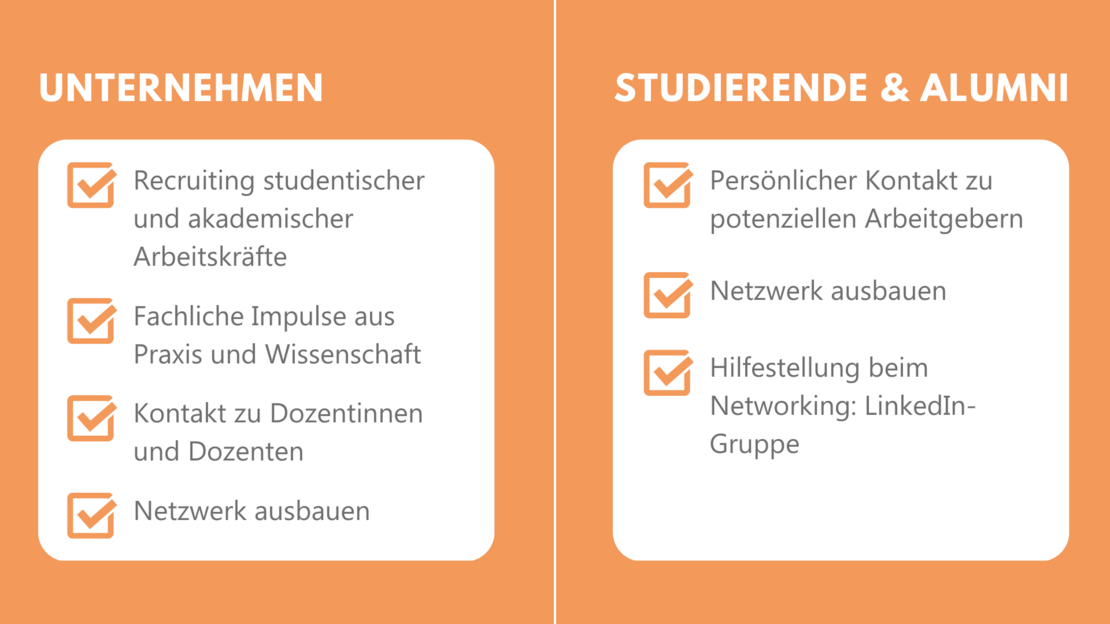 UNTERNEHMEN

☑ Recruiting studentischer und akademischer Arbeitskräfte

☑ Fachliche Impulse aus Praxis und Wissenschaft

☑ Kontakt zu Dozentinnen und Dozenten

☑ Netzwerk ausbauen

STUDIERENDE & ALUMNI

☑ Persönlicher Kontakt zu potenziellen Arbeitgebern

☑ Netzwerk ausbauen

☑ Hilfestellung beim Networking: LinkedIn-Gruppe